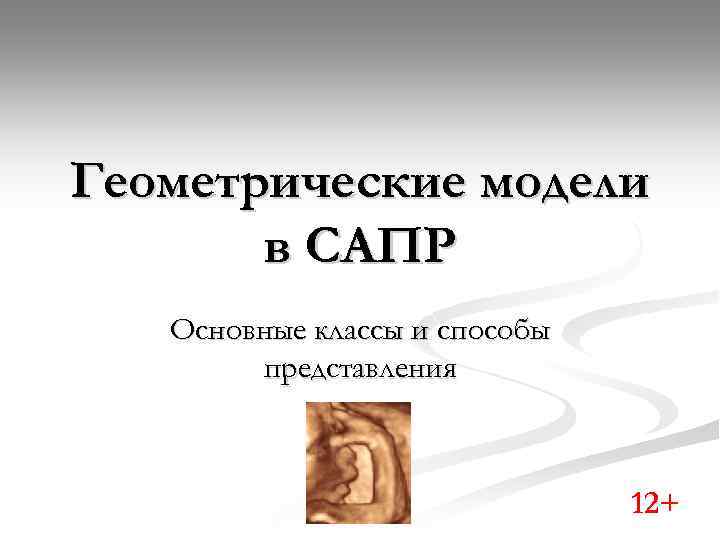 Геометрические модели в САПР

Основные классы и способы представления

12+